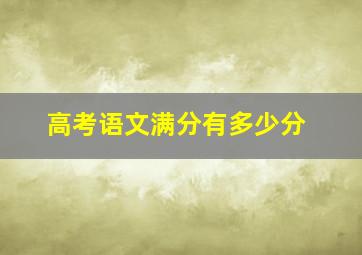 高考语文满分有多少分